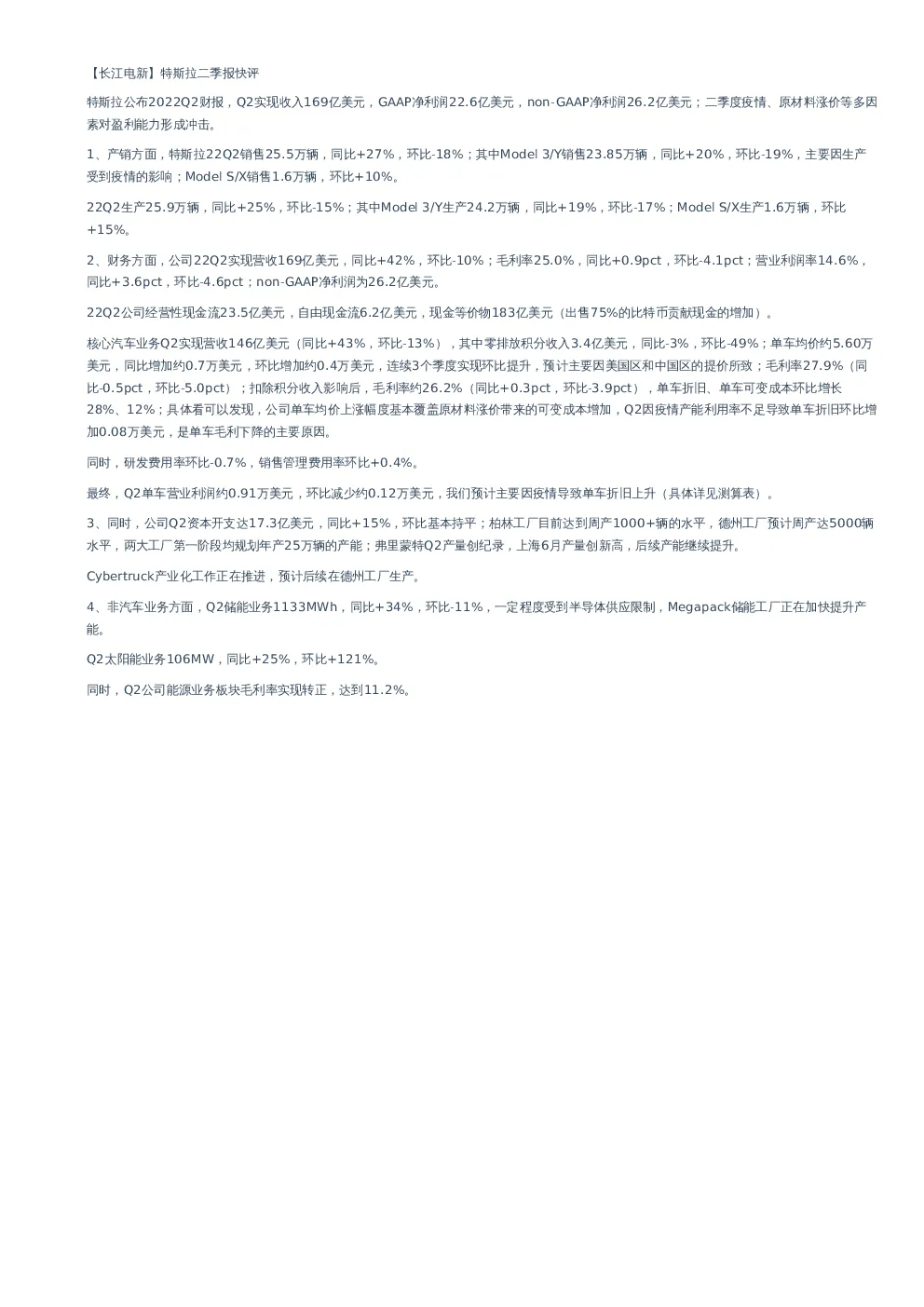 【长江电新】特斯拉二季报快评

特斯拉公布2022Q2财报，Q2实现收入169亿美元，GAAP净利润22.6亿美元，non-GAAP净利润26.2亿美元；二季度疫情、原材料涨价等多因素对盈利能力形成冲击。

1、产销方面，特斯拉22Q2销售25.5万辆，同比+27%，环比-18%；其中Model 3/Y销售23.85万辆，同比+20%，环比-19%，主要因生产受到疫情的影响；Model S/X销售1.6万辆，环比+10%。

22Q2生产25.9万辆，同比+25%，环比-15%；其中Model 3/Y生产24.2万辆，同比+19%，环比-17%；Model S/X生产1.6万辆，环比+15%。

2、财务方面，公司22Q2实现营收169亿美元，同比+42%，环比-10%；毛利率25.0%，同比+0.9pct，环比-4.1pct；营业利润率14.6%，同比+3.6pct，环比-4.6pct；non-GAAP净利润为26.2亿美元。

22Q2公司经营性现金流23.5亿美元，自由现金流6.2亿美元，现金等价物183亿美元（出售75%的比特币贡献现金的增加）。

核心汽车业务Q2实现营收146亿美元（同比+43%，环比-13%），其中零排放积分收入3.4亿美元，同比-3%，环比-49%；单车均价约5.60万美元，同比增加约0.7万美元，环比增加约0.4万美元，连续3个季度实现环比提升，预计主要因美国区和中国区的提价所致；毛利率27.9%（同比-0.5pct，环比-5.0pct）；扣除积分收入影响后，毛利率约26.2%（同比+0.3pct，环比-3.9pct），单车折旧、单车可变成本环比增长28%、12%；具体看可以发现，公司单车均价上涨幅度基本覆盖原材料涨价带来的可变成本增加，Q2因疫情产能利用率不足导致单车折旧环比增加0.08万美元，是单车毛利下降的主要原因。

同时，研发费用率环比-0.7%，销售管理费用率环比+0.4%。

最终，Q2单车营业利润约0.91万美元，环比减少约0.12万美元，我们预计主要因疫情导致单车折旧上升（具体详见测算表）。

3、同时，公司Q2资本开支达17.3亿美元，同比+15%，环比基本持平；柏林工厂目前达到周产1000+辆的水平，德州工厂预计周产达5000辆水平，两大工厂第一阶段均规划年产25万辆的产能；弗里蒙特Q2产量创纪录，上海6月产量创新高，后续产能继续提升。

Cybertruck产业化工作正在推进，预计后续在德州工厂生产。

4、非汽车业务方面，Q2储能业务1133MWh，同比+34%，环比-11%，一定程度受到半导体供应限制，Megapack储能工厂正在加快提升产能。

Q2太阳能业务106MW，同比+25%，环比+121%。

同时，Q2公司能源业务板块毛利率实现转正，达到11.2%。